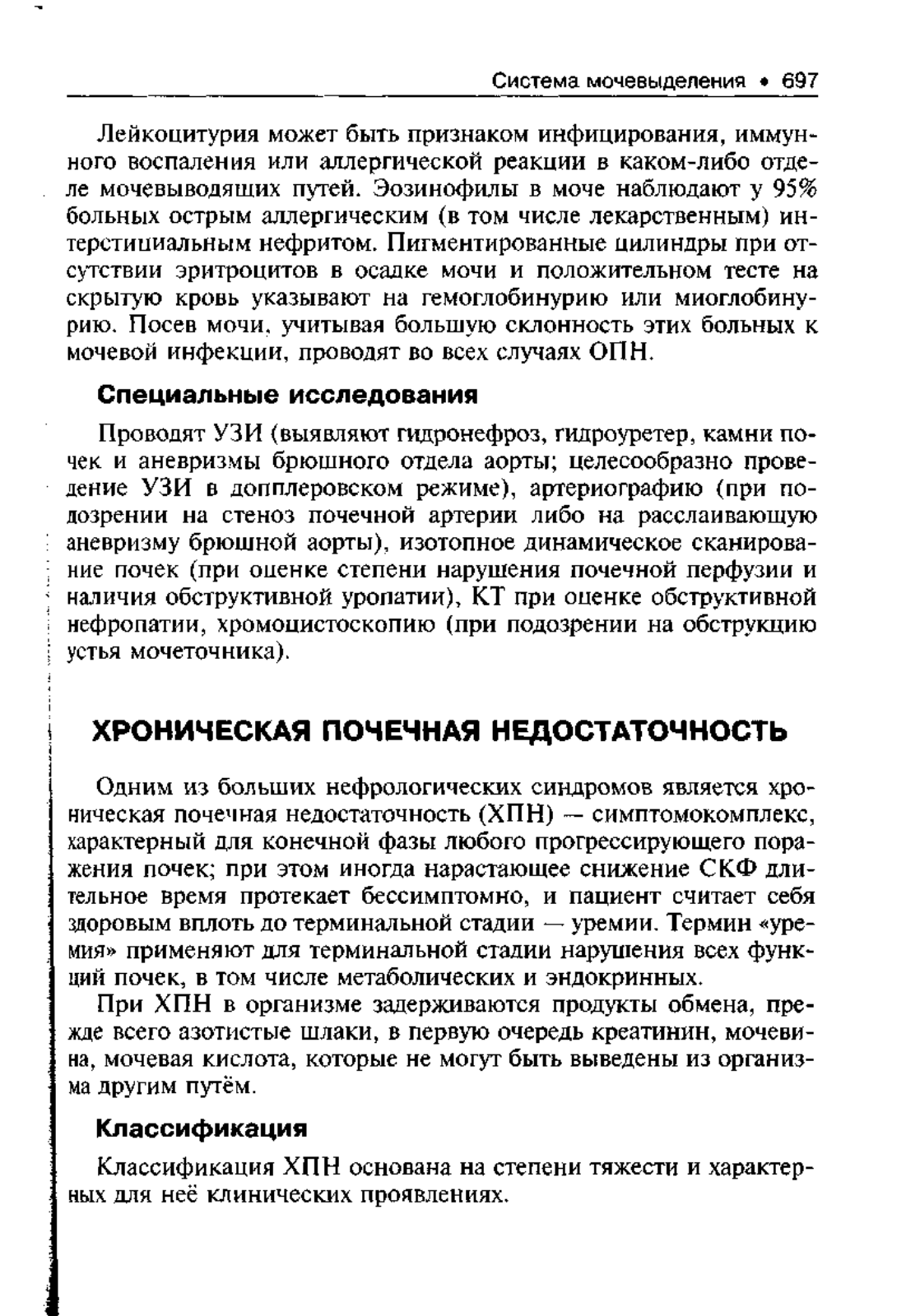 Система мочевыделения • 697

Лейкоцитурия может быть признаком инфицирования, иммунного воспаления или аллергической реакции в каком-либо отделе мочевыводящих путей. Эозинофилы в моче наблюдают у 95% больных острым аллергическим (в том числе лекарственным) интерстициальным нефритом. Пигментированные цилиндры при отсутствии эритроцитов в осадке мочи и положительном тесте на скрытую кровь указывают на гемоглобинурию или миоглобинурию. Посев мочи, учитывая большую склонность этих больных к мочевой инфекции, проводят во всех случаях ОПН.

Специальные исследования

Проводят УЗИ (выявляют гидронефроз, гидроуретер, камни почек и аневризмы брюшного отдела аорты; целесообразно проведение УЗИ в допплеровском режиме), артериографию (при подозрении на стеноз почечной артерии либо на расслаивающую аневризму брюшной аорты), изотопное динамическое сканирование почек (при оценке степени нарушения почечной перфузии и наличия обструктивной уропатии), КТ при оценке обструктивной нефропатии, хромоцистоскопию (при подозрении на обструкцию устья мочеточника).

ХРОНИЧЕСКАЯ ПОЧЕЧНАЯ НЕДОСТАТОЧНОСТЬ

Одним из больших нефрологических синдромов является хроническая почечная недостаточность (ХПН) — симптомокомплекс, характерный для конечной фазы любого прогрессирующего поражения почек; при этом иногда нарастающее снижение СКФ длительное время протекает бессимптомно, и пациент считает себя здоровым вплоть до терминальной стадии — уремии. Термин «уремия» применяют для терминальной стадии нарушения всех функций почек, в том числе метаболических и эндокринных.

При ХПН в организме задерживаются продукты обмена, прежде всего азотистые шлаки, в первую очередь креатинин, мочевина, мочевая кислота, которые не могут быть выведены из организма другим путём.

Классификация

Классификация ХПН основана на степени тяжести и характерных для неё клинических проявлениях.